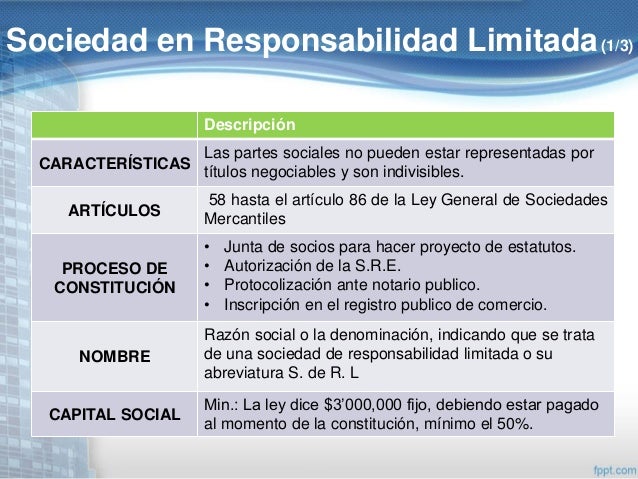 Sociedad en Responsabilidad Limitada (1/3)

| | Descripción |
|---|---|
| CARACTERÍSTICAS | Las partes sociales no pueden estar representadas por títulos negociables y son indivisibles. |
| ARTÍCULOS | 58 hasta el artículo 86 de la Ley General de Sociedades Mercantiles |
| PROCESO DE CONSTITUCIÓN | • Junta de socios para hacer proyecto de estatutos. • Autorización de la S.R.E. • Protocolización ante notario publico. • Inscripción en el registro publico de comercio. |
| NOMBRE | Razón social o la denominación, indicando que se trata de una sociedad de responsabilidad limitada o su abreviatura S. de R. L |
| CAPITAL SOCIAL | Min.: La ley dice \$3'000,000 fijo, debiendo estar pagado al momento de la constitución, mínimo el 50%. |

fppt.com